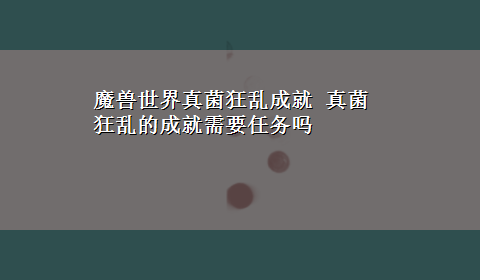 魔兽世界真菌狂乱成就 真菌狂乱的成就需要任务吗